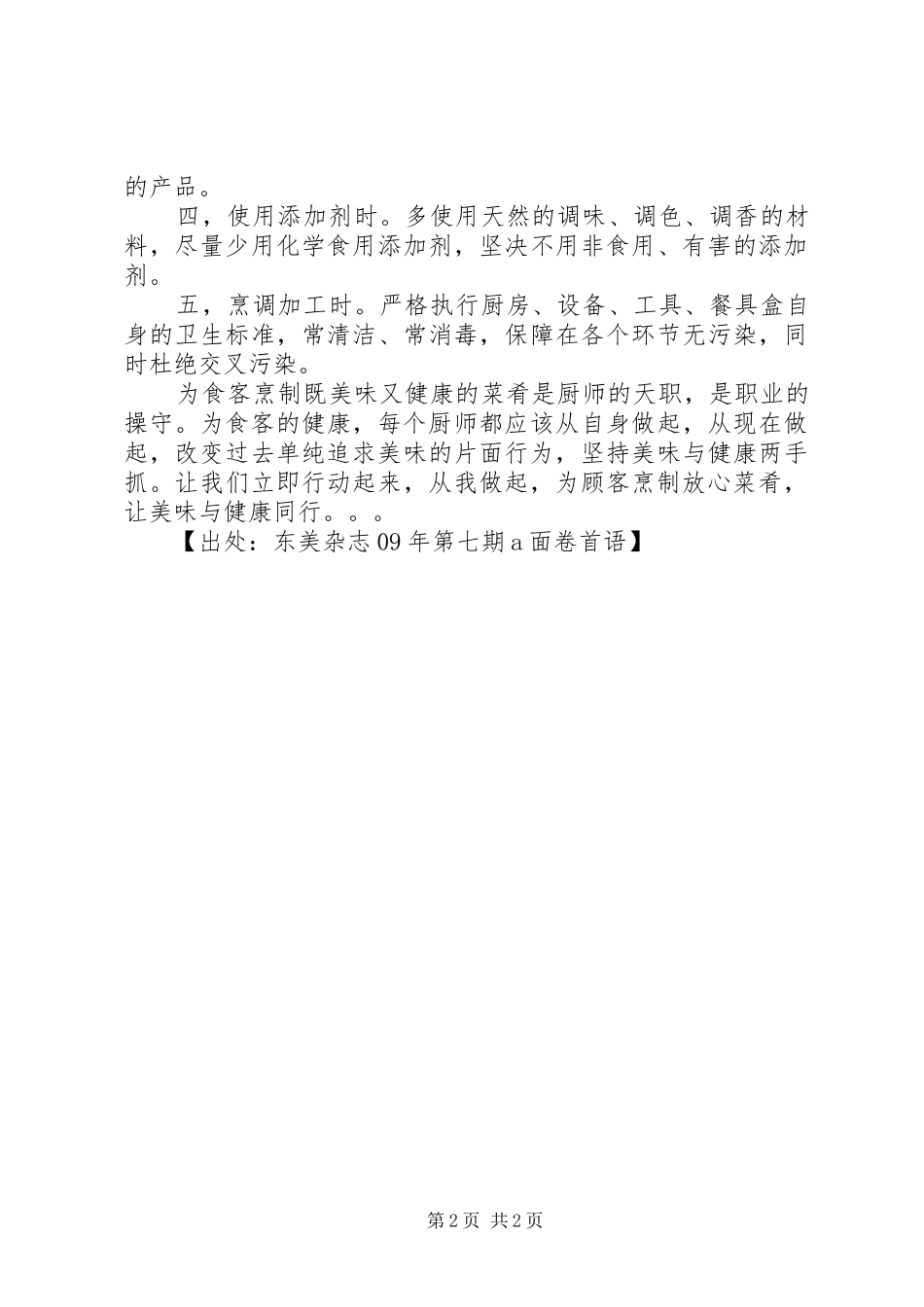 的产品。

四，使用添加剂时。多使用天然的调味、调色、调香的材料，尽量少用化学食用添加剂，坚决不用非食用、有害的添加剂。

五，烹调加工时。严格执行厨房、设备、工具、餐具盒自身的卫生标准，常清洁、常消毒，保障在各个环节无污染，同时杜绝交叉污染。

为食客烹制既美味又健康的菜肴是厨师的天职，是职业的操守。为食客的健康，每个厨师都应该从自身做起，从现在做起，改变过去单纯追求美味的片面行为，坚持美味与健康两手抓。让我们立即行动起来，从我做起，为顾客烹制放心菜肴，让美味与健康同行。。。

【出处：东美杂志09年第七期a面卷首语】

第2页 共2页